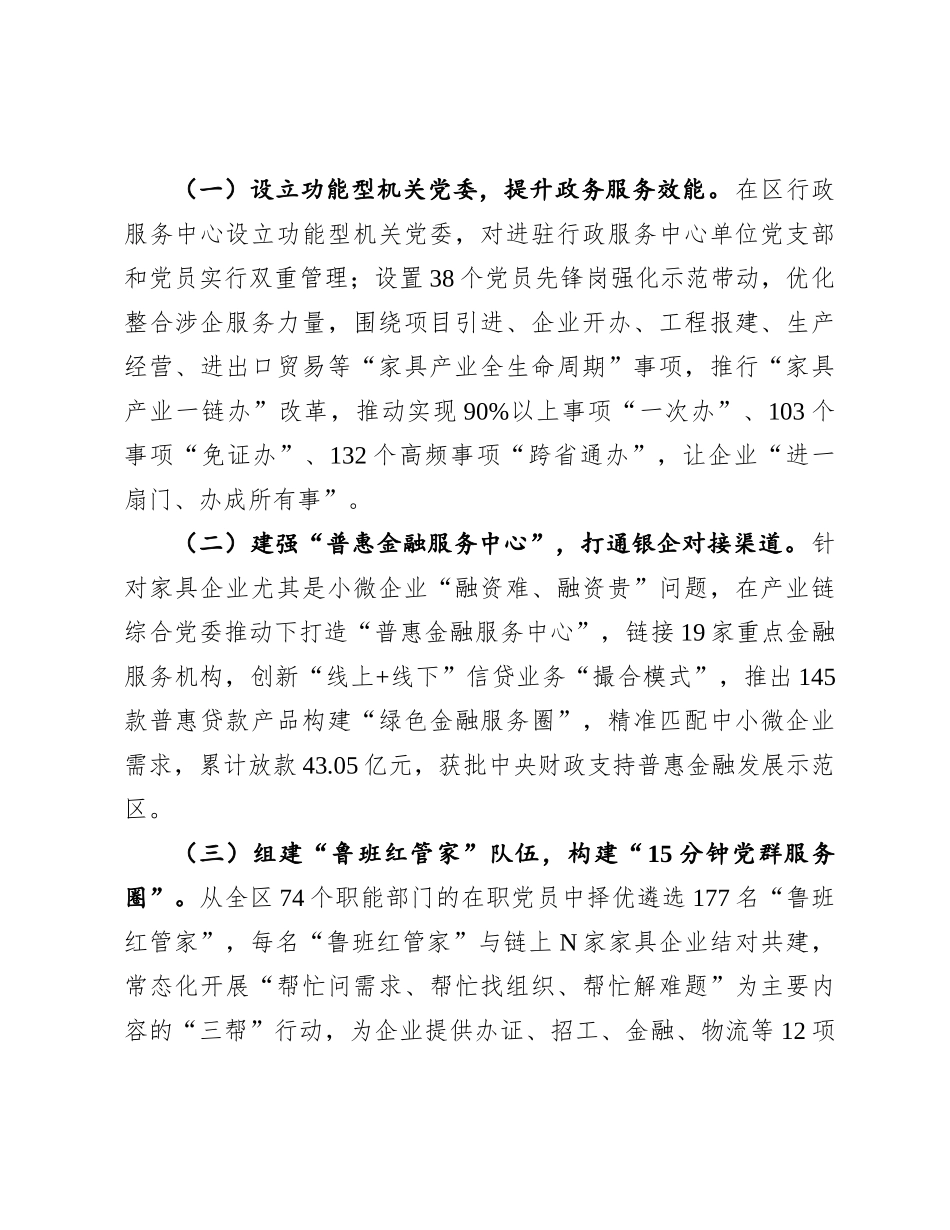 （一）设立功能型机关党委，提升政务服务效能。在区行政服务中心设立功能型机关党委，对进驻行政服务中心单位党支部和党员实行双重管理；设置38个党员先锋岗强化示范带动，优化整合涉企服务力量，围绕项目引进、企业开办、工程报建、生产经营、进出口贸易等“家具产业全生命周期”事项，推行“家具产业一链办”改革，推动实现90%以上事项“一次办”、103个事项“免证办”、132个高频事项“跨省通办”，让企业“进一扇门、办成所有事”。

（二）建强“普惠金融服务中心”，打通银企对接渠道。针对家具企业尤其是小微企业“融资难、融资贵”问题，在产业链综合党委推动下打造“普惠金融服务中心”，链接19家重点金融服务机构，创新“线上+线下”信贷业务“撮合模式”，推出145款普惠贷款产品构建“绿色金融服务圈”，精准匹配中小微企业需求，累计放款43.05亿元，获批中央财政支持普惠金融发展示范区。

（三）组建“鲁班红管家”队伍，构建“15分钟党群服务圈”。从全区74个职能部门的在职党员中择优遴选177名“鲁班红管家”，每名“鲁班红管家”与链上N家家具企业结对共建，常态化开展“帮忙问需求、帮忙找组织、帮忙解难题”为主要内容的“三帮”行动，为企业提供办证、招工、金融、物流等12项